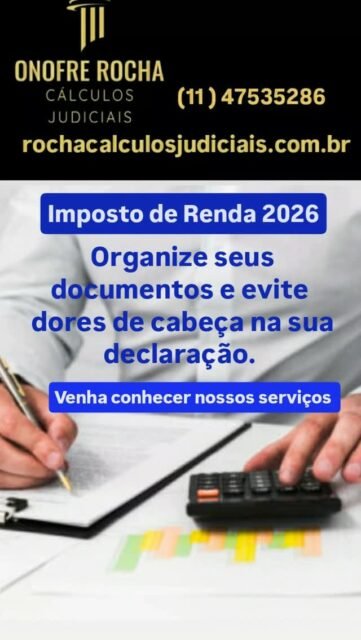 ONOFRE ROCHA
CÁLCULOS
JUDICIAIS

(11) 47535286

rochacalculosjudiciais.com.br

Imposto de Renda 2026

Organize seus documentos e evite dores de cabeça na sua declaração.

Venha conhecer nossos serviços